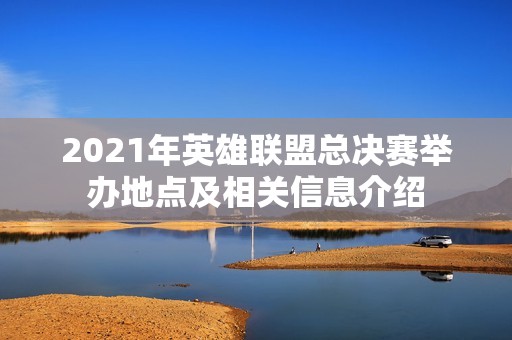 2021年英雄联盟总决赛举办地点及相关信息介绍